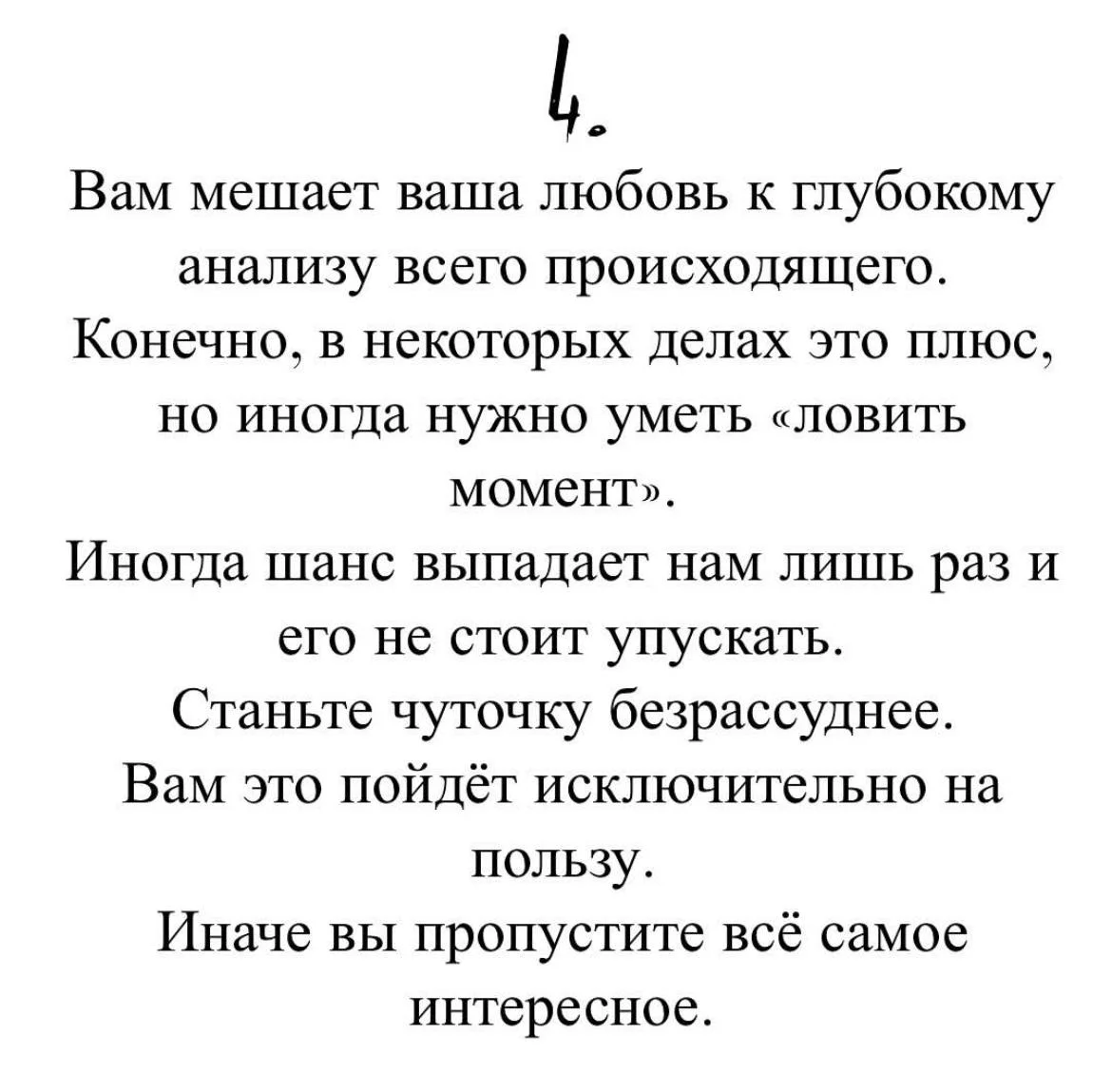 4.

Вам мешает ваша любовь к глубокому анализу всего происходящего.
Конечно, в некоторых делах это плюс, но иногда нужно уметь «ловить момент».
Иногда шанс выпадает нам лишь раз и его не стоит упускать.
Станьте чуточку безрассуднее.
Вам это пойдёт исключительно на пользу.
Иначе вы пропустите всё самое интересное.